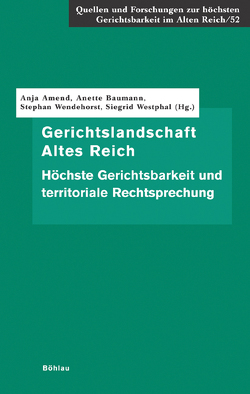 Quellen und Forschungen zur höchsten Gerichtsbarkeit im Alten Reich/52

Anja Amend, Anette Baumann, Stephan Wendehorst, Siegrid Westphal (Hg.)

Gerichtslandschaft Altes Reich

Höchste Gerichtsbarkeit und territoriale Rechtsprechung

Böhlau